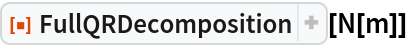 FullQRDecomposition + [N[m]]